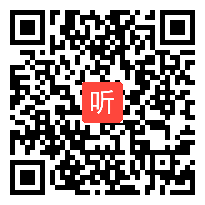 听